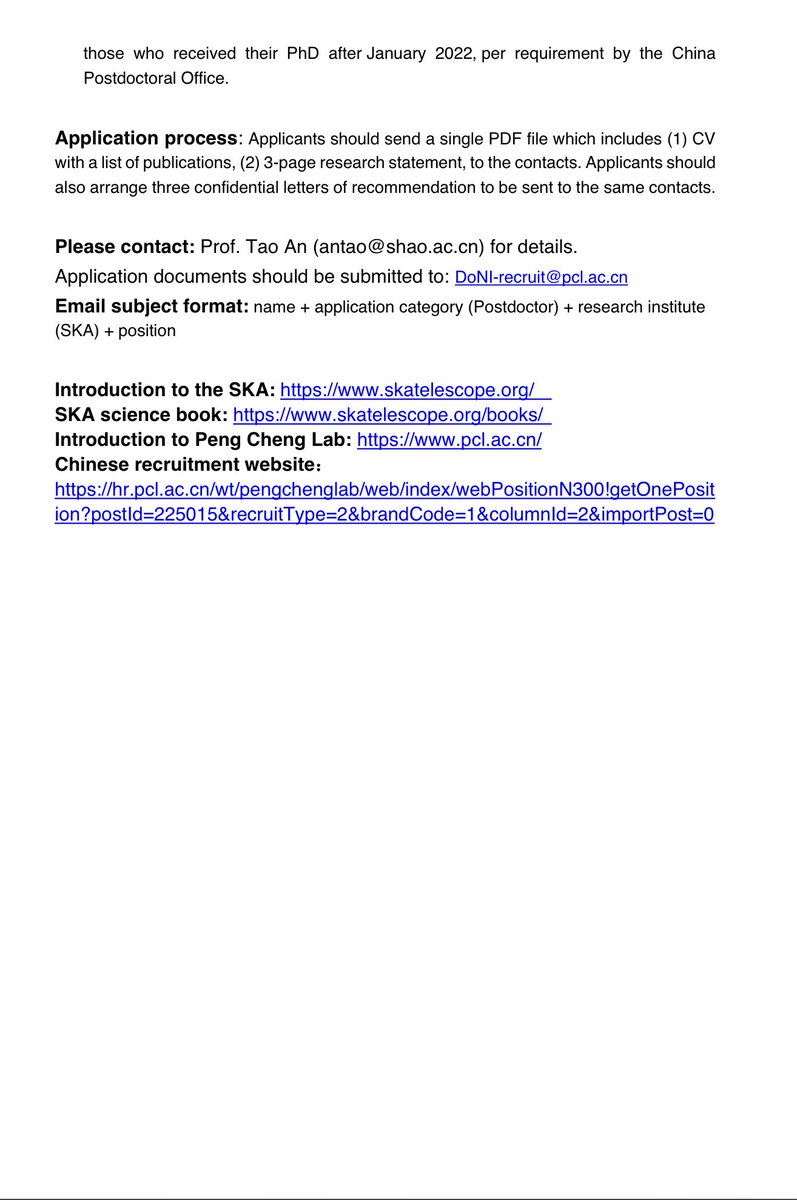 those who received their PhD after January 2022, per requirement by the China Postdoctoral Office.

Application process: Applicants should send a single PDF file which includes (1) CV with a list of publications, (2) 3-page research statement, to the contacts. Applicants should also arrange three confidential letters of recommendation to be sent to the same contacts.

Please contact: Prof. Tao An (antao@shao.ac.cn) for details.

Application documents should be submitted to: DoNI-recruit@pcl.ac.cn

Email subject format: name + application category (Postdoctor) + research institute (SKA) + position

Introduction to the SKA: https://www.skatelescope.org/
SKA science book: https://www.skatelescope.org/books/
Introduction to Peng Cheng Lab: https://www.pcl.ac.cn/
Chinese recruitment website：
https://hr.pcl.ac.cn/wt/pengchenglab/web/index/webPositionN300!getOnePosition?postId=225015&recruitType=2&brandCode=1&columnId=2&importPost=0